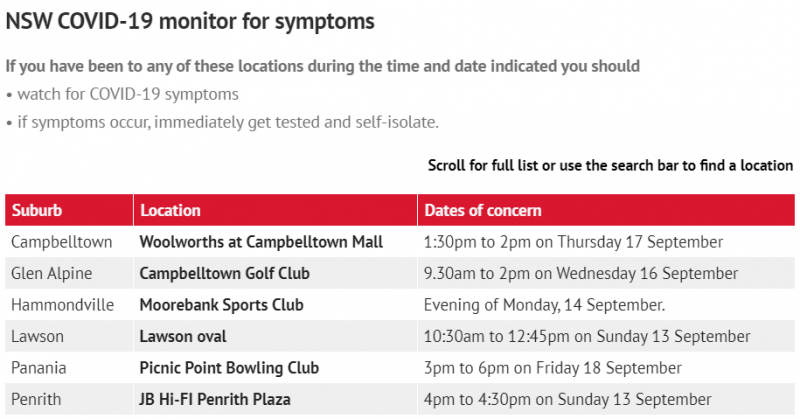 NSW COVID-19 monitor for symptoms

If you have been to any of these locations during the time and date indicated you should

• watch for COVID-19 symptoms

• if symptoms occur, immediately get tested and self-isolate.

Scroll for full list or use the search bar to find a location

| Suburb | Location | Dates of concern |
|---|---|---|
| Campbelltown | Woolworths at Campbelltown Mall | 1:30pm to 2pm on Thursday 17 September |
| Glen Alpine | Campbelltown Golf Club | 9.30am to 2pm on Wednesday 16 September |
| Hammondville | Moorebank Sports Club | Evening of Monday, 14 September. |
| Lawson | Lawson oval | 10:30am to 12:45pm on Sunday 13 September |
| Panania | Picnic Point Bowling Club | 3pm to 6pm on Friday 18 September |
| Penrith | JB Hi-FI Penrith Plaza | 4pm to 4:30pm on Sunday 13 September |